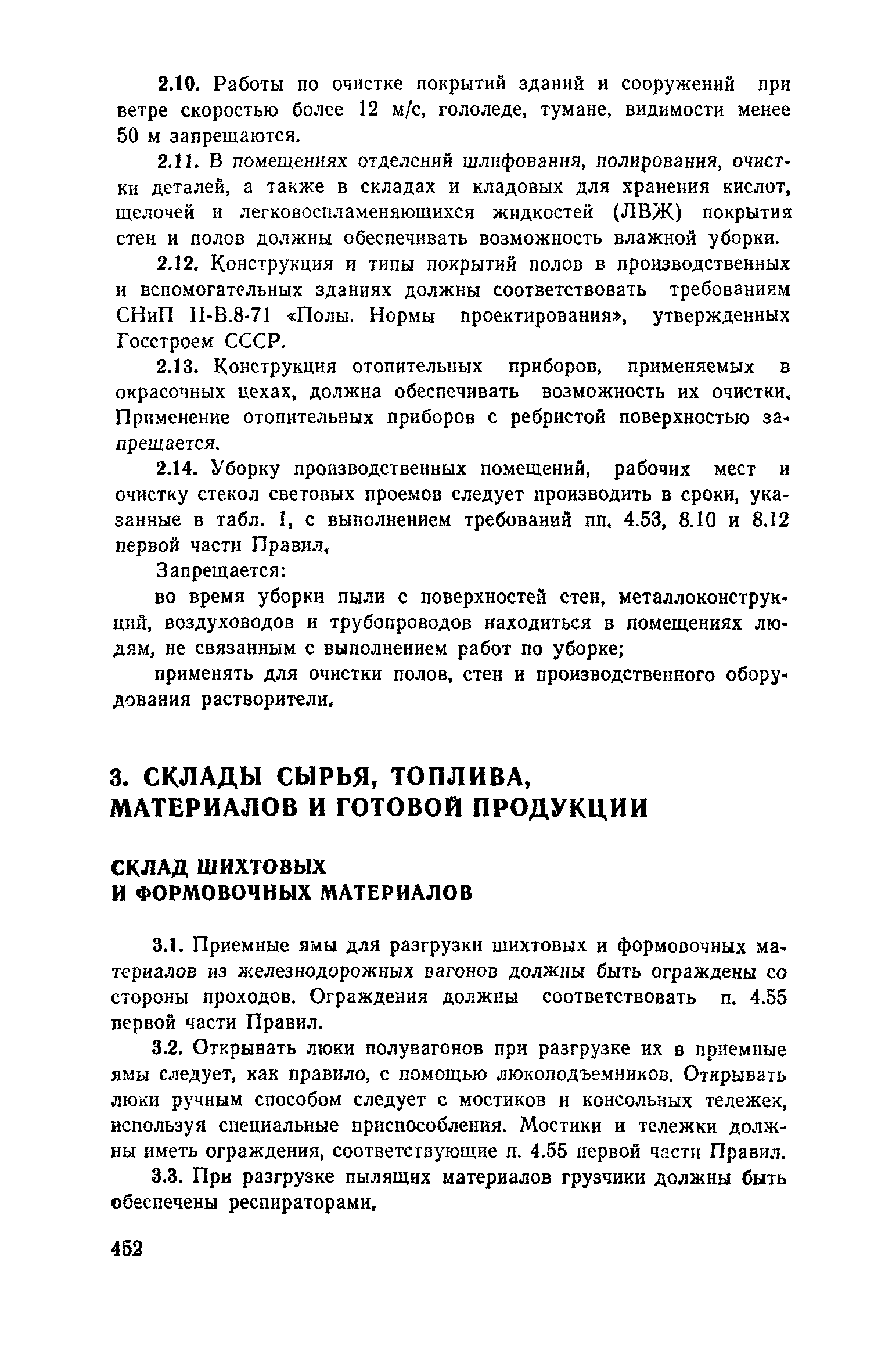 2.10. Работы по очистке покрытий зданий и сооружений при ветре скоростью более 12 м/с, гололеде, тумане, видимости менее 50 м запрещаются.

2.11. В помещениях отделений шлифования, полирования, очистки деталей, а также в складах и кладовых для хранения кислот, щелочей и легковоспламеняющихся жидкостей (ЛВЖ) покрытия стен и полов должны обеспечивать возможность влажной уборки.

2.12. Конструкция и типы покрытий полов в производственных и вспомогательных зданиях должны соответствовать требованиям СНиП II-В.8-71 «Полы. Нормы проектирования», утвержденных Госстроем СССР.

2.13. Конструкция отопительных приборов, применяемых в окрасочных цехах, должна обеспечивать возможность их очистки. Применение отопительных приборов с ребристой поверхностью запрещается.

2.14. Уборку производственных помещений, рабочих мест и очистку стекол световых проемов следует производить в сроки, указанные в табл. 1, с выполнением требований пп. 4.53, 8.10 и 8.12 первой части Правил.

Запрещается:

во время уборки пыли с поверхностей стен, металлоконструкций, воздуховодов и трубопроводов находиться в помещениях людям, не связанным с выполнением работ по уборке;

применять для очистки полов, стен и производственного оборудования растворители.

3. СКЛАДЫ СЫРЬЯ, ТОПЛИВА, МАТЕРИАЛОВ И ГОТОВОЙ ПРОДУКЦИИ

СКЛАД ШИХТОВЫХ И ФОРМОВОЧНЫХ МАТЕРИАЛОВ

3.1. Приемные ямы для разгрузки шихтовых и формовочных материалов из железнодорожных вагонов должны быть ограждены со стороны проходов. Ограждения должны соответствовать п. 4.55 первой части Правил.

3.2. Открывать люки полувагонов при разгрузке их в приемные ямы следует, как правило, с помощью люкоподъемников. Открывать люки ручным способом следует с мостиков и консольных тележек, используя специальные приспособления. Мостики и тележки должны иметь ограждения, соответствующие п. 4.55 первой части Правил.

3.3. При разгрузке пылящих материалов грузчики должны быть обеспечены респираторами.

452